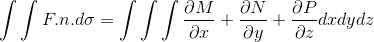 $\int\int F.n.d\sigma = \int\int\int \frac{\partial M}{\partial x} + \frac{\partial N}{\partial y} + \frac{\partial P}{\partial z} dxdydz$